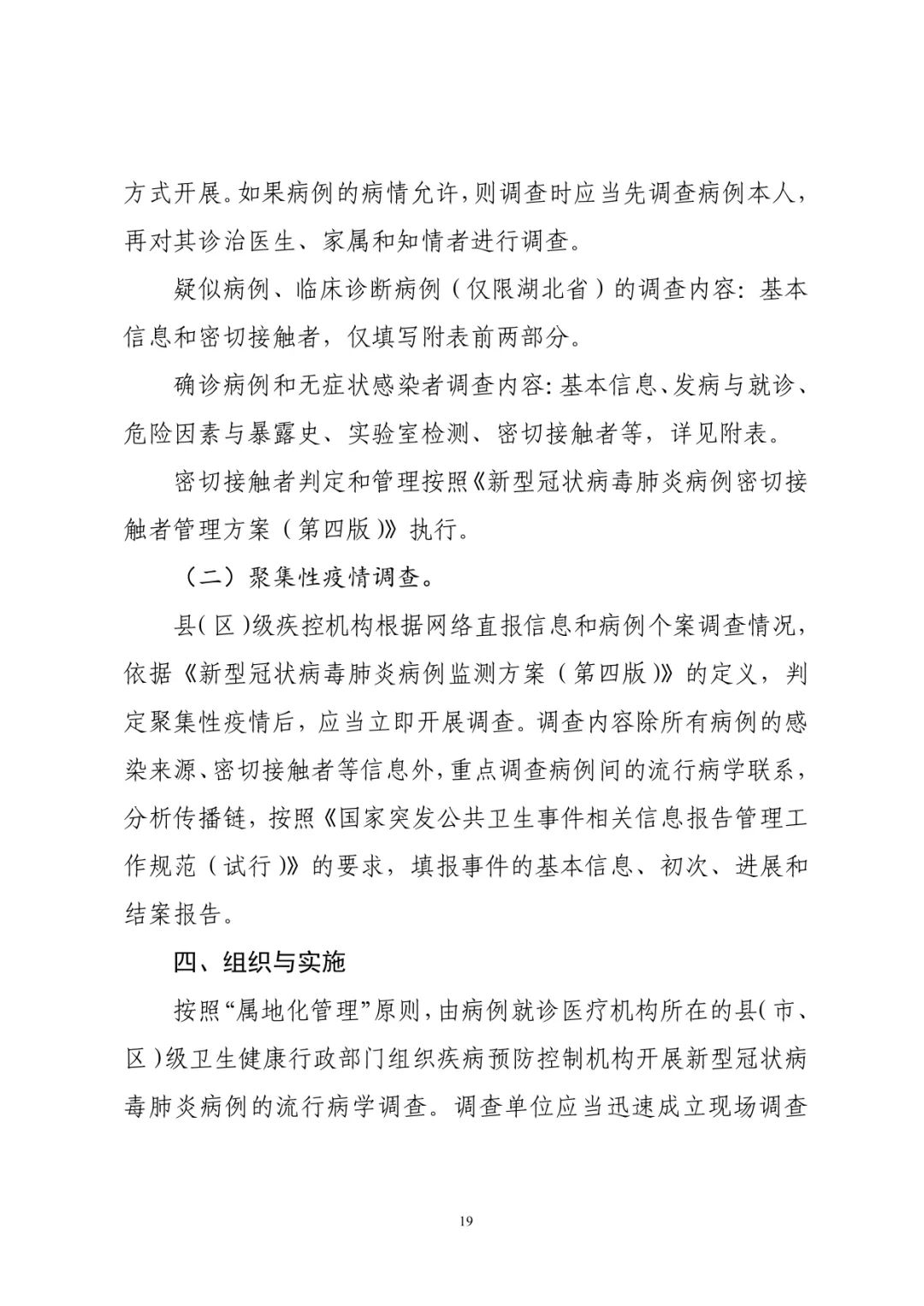 方式开展。如果病例的病情允许，则调查时应当先调查病例本人，再对其诊治医生、家属和知情者进行调查。

疑似病例、临床诊断病例（仅限湖北省）的调查内容：基本信息和密切接触者，仅填写附表前两部分。

确诊病例和无症状感染者调查内容：基本信息、发病与就诊、危险因素与暴露史、实验室检测、密切接触者等，详见附表。

密切接触者判定和管理按照《新型冠状病毒肺炎病例密切接触者管理方案（第四版）》执行。

（二）聚集性疫情调查。

县（区）级疾控机构根据网络直报信息和病例个案调查情况，依据《新型冠状病毒肺炎病例监测方案（第四版）》的定义，判定聚集性疫情后，应当立即开展调查。调查内容除所有病例的感染来源、密切接触者等信息外，重点调查病例间的流行病学联系，分析传播链，按照《国家突发公共卫生事件相关信息报告管理工作规范（试行）》的要求，填报事件的基本信息、初次、进展和结案报告。

四、组织与实施

按照“属地化管理”原则，由病例就诊医疗机构所在的县（市、区）级卫生健康行政部门组织疾病预防控制机构开展新型冠状病毒肺炎病例的流行病学调查。调查单位应当迅速成立现场调查

19